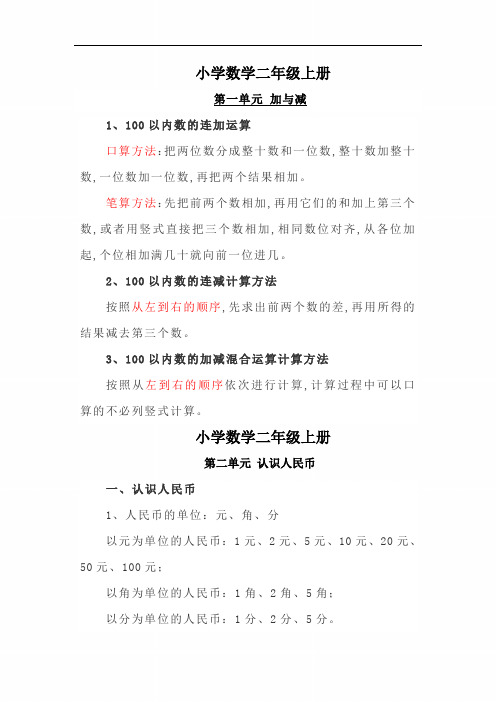 小学数学二年级上册

第一单元 加与减

1、100 以内数的连加运算

口算方法:把两位数分成整十数和一位数,整十数加整十数,一位数加一位数,再把两个结果相加。

笔算方法:先把前两个数相加,再用它们的和加上第三个数,或者用竖式直接把三个数相加,相同数位对齐,从各位加起,个位相加满几十就向前一位进几。

2、100 以内数的连减计算方法

按照从左到右的顺序,先求出前两个数的差,再用所得的结果减去第三个数。

3、100 以内数的加减混合运算计算方法

按照从左到右的顺序依次进行计算,计算过程中可以口算的不必列竖式计算。

小学数学二年级上册

第二单元 认识人民币

一、认识人民币

1、人民币的单位:元、角、分

以元为单位的人民币:1 元、2 元、5 元、10 元、20 元、50 元、100 元;

以角为单位的人民币:1 角、2 角、5 角;

以分为单位的人民币:1 分、2 分、5 分。